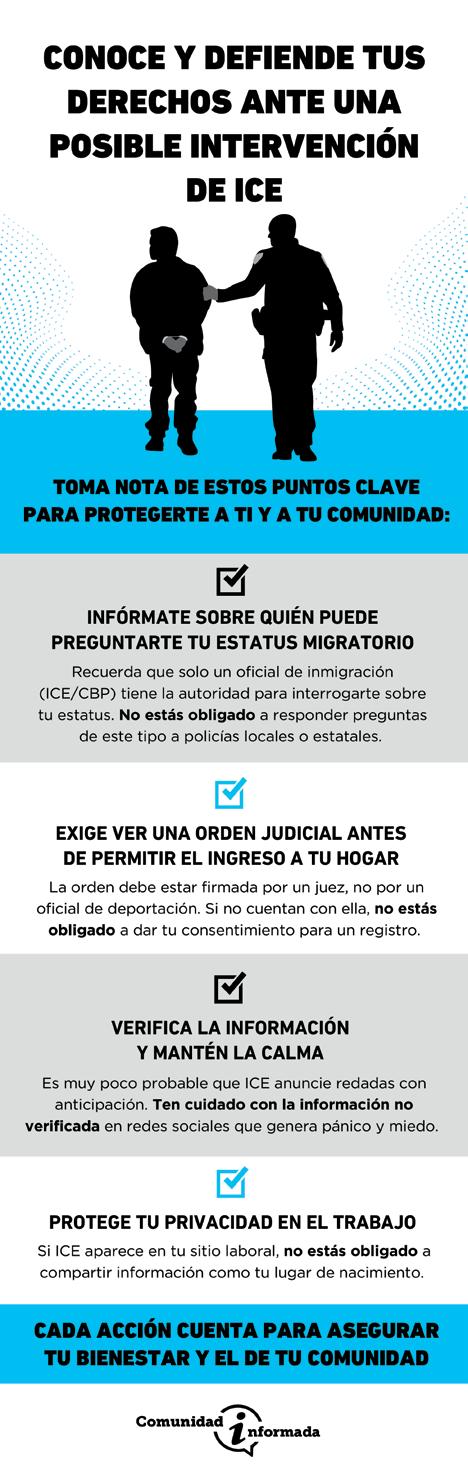 CONOCE Y DEFIENDE TUS DERECHOS ANTE UNA POSIBLE INTERVENCIÓN DE ICE

TOMA NOTA DE ESTOS PUNTOS CLAVE PARA PROTEGERTE A TI Y A TU COMUNIDAD:

☑

INFÓRMATE SOBRE QUIÉN PUEDE PREGUNTARTE TU ESTATUS MIGRATORIO

Recuerda que solo un oficial de inmigración (ICE/CBP) tiene la autoridad para interrogarte sobre tu estatus. No estás obligado a responder preguntas de este tipo a policías locales o estatales.

☑

EXIGE VER UNA ORDEN JUDICIAL ANTES DE PERMITIR EL INGRESO A TU HOGAR

La orden debe estar firmada por un juez, no por un oficial de deportación. Si no cuentan con ella, no estás obligado a dar tu consentimiento para un registro.

☑

VERIFICA LA INFORMACIÓN Y MANTÉN LA CALMA

Es muy poco probable que ICE anuncie redadas con anticipación. Ten cuidado con la información no verificada en redes sociales que genera pánico y miedo.

☑

PROTEGE TU PRIVACIDAD EN EL TRABAJO

Si ICE aparece en tu sitio laboral, no estás obligado a compartir información como tu lugar de nacimiento.

CADA ACCIÓN CUENTA PARA ASEGURAR TU BIENESTAR Y EL DE TU COMUNIDAD

Comunidad informada